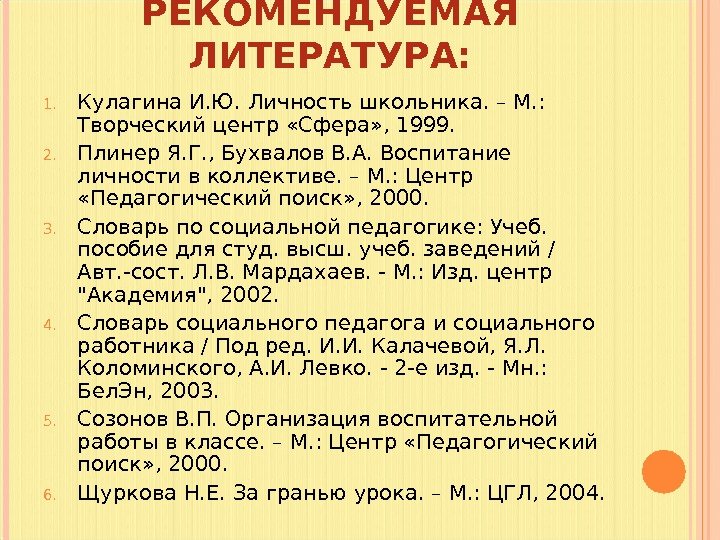 РЕКОМЕНДУЕМАЯ ЛИТЕРАТУРА:

1. Кулагина И.Ю. Личность школьника. – М.: Творческий центр «Сфера», 1999.
2. Плинер Я.Г., Бухвалов В.А. Воспитание личности в коллективе. – М.: Центр «Педагогический поиск», 2000.
3. Словарь по социальной педагогике: Учеб. пособие для студ. высш. учеб. заведений / Авт.-сост. Л.В. Мардахаев. - М.: Изд. центр "Академия", 2002.
4. Словарь социального педагога и социального работника / Под ред. И.И. Калачевой, Я.Л. Коломинского, А.И. Левко. - 2-е изд. - Мн.: БелЭн, 2003.
5. Созонов В.П. Организация воспитательной работы в классе. – М.: Центр «Педагогический поиск», 2000.
6. Щуркова Н.Е. За гранью урока. – М.: ЦГЛ, 2004.